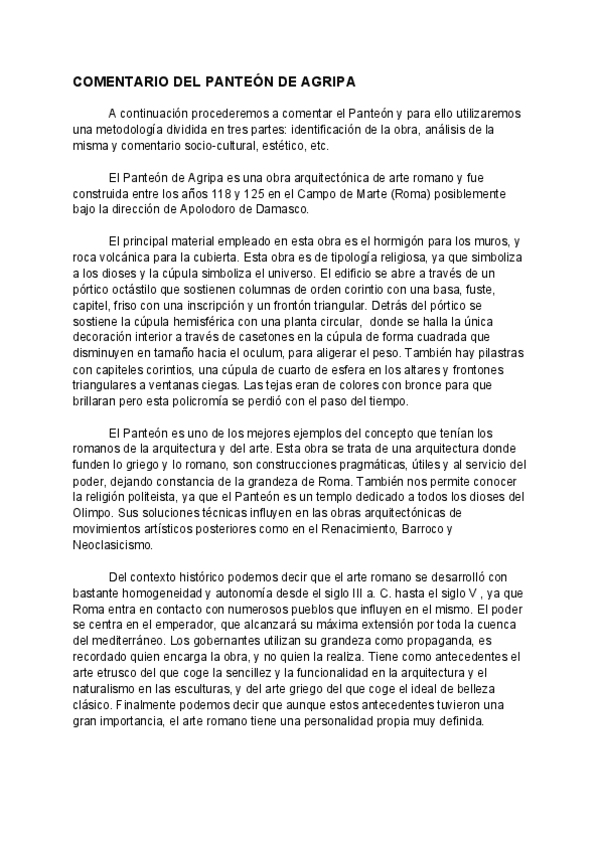 COMENTARIO DEL PANTEÓN DE AGRIPA

A continuación procederemos a comentar el Panteón y para ello utilizaremos una metodología dividida en tres partes: identificación de la obra, análisis de la misma y comentario socio-cultural, estético, etc.

El Panteón de Agripa es una obra arquitectónica de arte romano y fue construida entre los años 118 y 125 en el Campo de Marte (Roma) posiblemente bajo la dirección de Apolodoro de Damasco.

El principal material empleado en esta obra es el hormigón para los muros, y roca volcánica para la cubierta. Esta obra es de tipología religiosa, ya que simboliza a los dioses y la cúpula simboliza el universo. El edificio se abre a través de un pórtico octástilo que sostienen columnas de orden corintio con una basa, fuste, capitel, friso con una inscripción y un frontón triangular. Detrás del pórtico se sostiene la cúpula hemisférica con una planta circular, donde se halla la única decoración interior a través de casetones en la cúpula de forma cuadrada que disminuyen en tamaño hacia el oculum, para aligerar el peso. También hay pilastras con capiteles corintios, una cúpula de cuarto de esfera en los altares y frontones triangulares a ventanas ciegas. Las tejas eran de colores con bronce para que brillaran pero esta policromía se perdió con el paso del tiempo.

El Panteón es uno de los mejores ejemplos del concepto que tenían los romanos de la arquitectura y del arte. Esta obra se trata de una arquitectura donde funden lo griego y lo romano, son construcciones pragmáticas, útiles y al servicio del poder, dejando constancia de la grandeza de Roma. También nos permite conocer la religión politeista, ya que el Panteón es un templo dedicado a todos los dioses del Olimpo. Sus soluciones técnicas influyen en las obras arquitectónicas de movimientos artísticos posteriores como en el Renacimiento, Barroco y Neoclasicismo.

Del contexto histórico podemos decir que el arte romano se desarrolló con bastante homogeneidad y autonomía desde el siglo III a. C. hasta el siglo V , ya que Roma entra en contacto con numerosos pueblos que influyen en el mismo. El poder se centra en el emperador, que alcanzará su máxima extensión por toda la cuenca del mediterráneo. Los gobernantes utilizan su grandeza como propaganda, es recordado quien encarga la obra, y no quien la realiza. Tiene como antecedentes el arte etrusco del que coge la sencillez y la funcionalidad en la arquitectura y el naturalismo en las esculturas, y del arte griego del que coge el ideal de belleza clásico. Finalmente podemos decir que aunque estos antecedentes tuvieron una gran importancia, el arte romano tiene una personalidad propia muy definida.